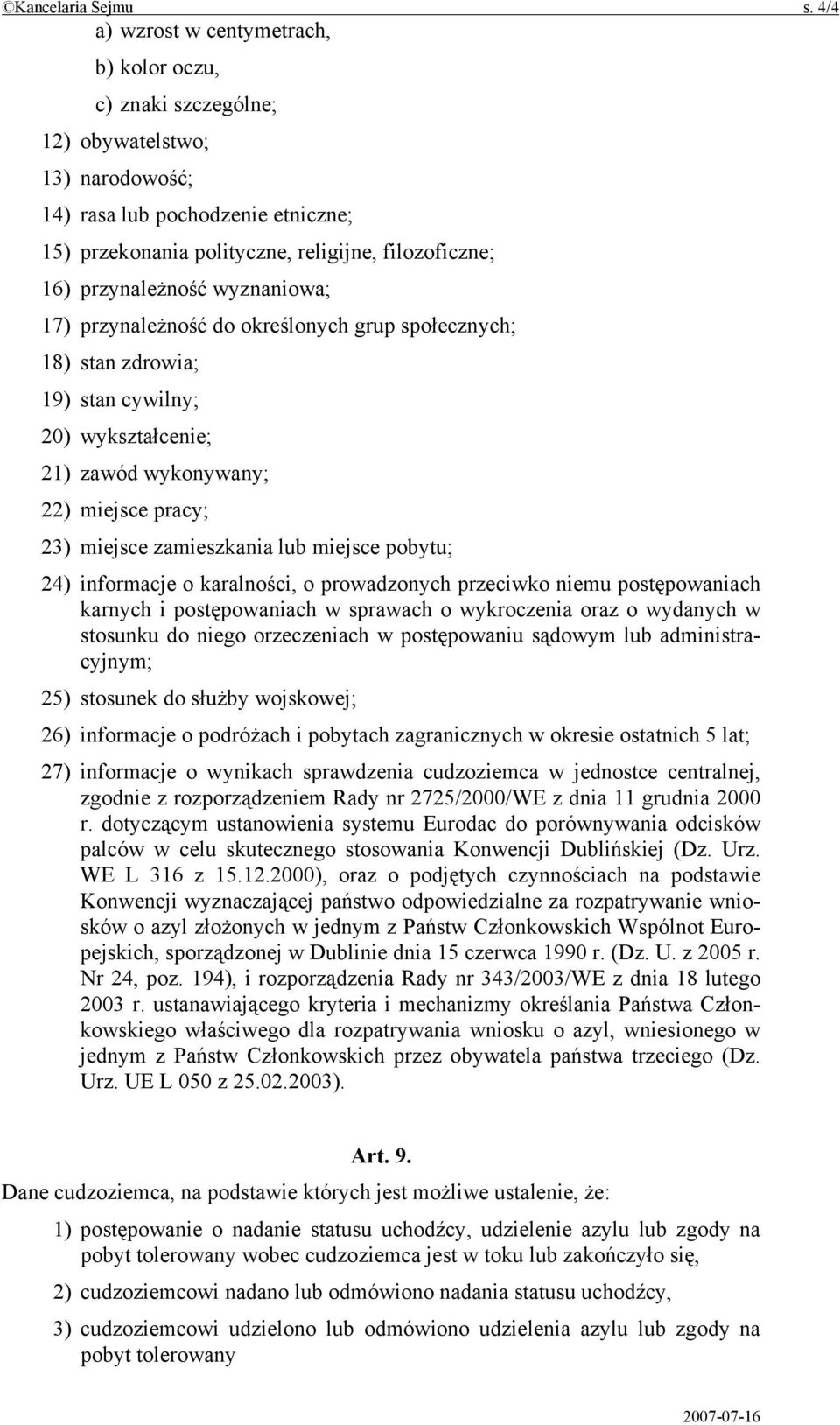 ©Kancelaria Sejmu s. 4/4

a) wzrost w centymetrach,

b) kolor oczu,

c) znaki szczególne;

12) obywatelstwo;

13) narodowość;

14) rasa lub pochodzenie etniczne;

15) przekonania polityczne, religijne, filozoficzne;

16) przynależność wyznaniowa;

17) przynależność do określonych grup społecznych;

18) stan zdrowia;

19) stan cywilny;

20) wykształcenie;

21) zawód wykonywany;

22) miejsce pracy;

23) miejsce zamieszkania lub miejsce pobytu;

24) informacje o karalności, o prowadzonych przeciwko niemu postępowaniach karnych i postępowaniach w sprawach o wykroczenia oraz o wydanych w stosunku do niego orzeczeniach w postępowaniu sądowym lub administracyjnym;

25) stosunek do służby wojskowej;

26) informacje o podróżach i pobytach zagranicznych w okresie ostatnich 5 lat;

27) informacje o wynikach sprawdzenia cudzoziemca w jednostce centralnej, zgodnie z rozporządzeniem Rady nr 2725/2000/WE z dnia 11 grudnia 2000 r. dotyczącym ustanowienia systemu Eurodac do porównywania odcisków palców w celu skutecznego stosowania Konwencji Dublińskiej (Dz. Urz. WE L 316 z 15.12.2000), oraz o podjętych czynnościach na podstawie Konwencji wyznaczającej państwo odpowiedzialne za rozpatrywanie wniosków o azyl złożonych w jednym z Państw Członkowskich Wspólnot Europejskich, sporządzonej w Dublinie dnia 15 czerwca 1990 r. (Dz. U. z 2005 r. Nr 24, poz. 194), i rozporządzenia Rady nr 343/2003/WE z dnia 18 lutego 2003 r. ustanawiającego kryteria i mechanizmy określania Państwa Członkowskiego właściwego dla rozpatrywania wniosku o azyl, wniesionego w jednym z Państw Członkowskich przez obywatela państwa trzeciego (Dz. Urz. UE L 050 z 25.02.2003).

Art. 9.

Dane cudzoziemca, na podstawie których jest możliwe ustalenie, że:

1) postępowanie o nadanie statusu uchodźcy, udzielenie azylu lub zgody na pobyt tolerowany wobec cudzoziemca jest w toku lub zakończyło się,

2) cudzoziemcowi nadano lub odmówiono nadania statusu uchodźcy,

3) cudzoziemcowi udzielono lub odmówiono udzielenia azylu lub zgody na pobyt tolerowany

2007-07-16